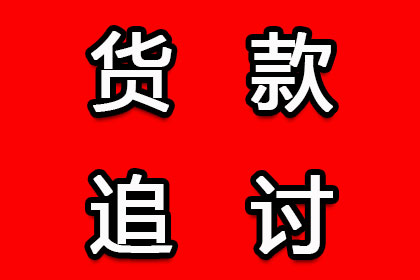 货款
追讨